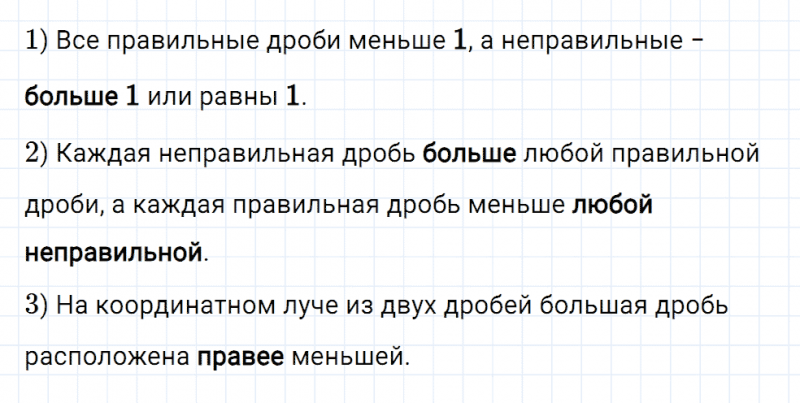 1) Все правильные дроби меньше 1, а неправильные – больше 1 или равны 1.

2) Каждая неправильная дробь больше любой правильной дроби, а каждая правильная дробь меньше любой неправильной.

3) На координатном луче из двух дробей большая дробь расположена правее меньшей.